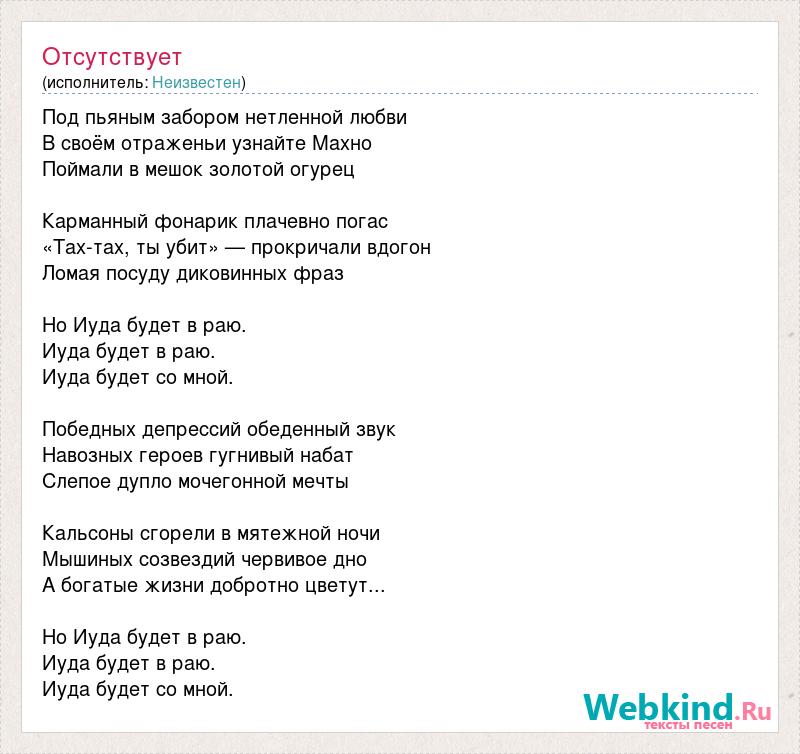 Отсутствует
(исполнитель: Неизвестен)

Под пьяным забором нетленной любви
В своём отраженьи узнайте Махно
Поймали в мешок золотой огурец

Карманный фонарик плачевно погас
«Тах-тах, ты убит» — прокричали вдогон
Ломая посуду диковинных фраз

Но Иуда будет в раю.
Иуда будет в раю.
Иуда будет со мной.

Победных депрессий обеденный звук
Навозных героев гугнивый набат
Слепое дупло мочегонной мечты

Кальсоны сгорели в мятежной ночи
Мышиных созвездий червивое дно
А богатые жизни добротно цветут...

Но Иуда будет в раю.
Иуда будет в раю.
Иуда будет со мной.

Webkind.Ru
тексты песен